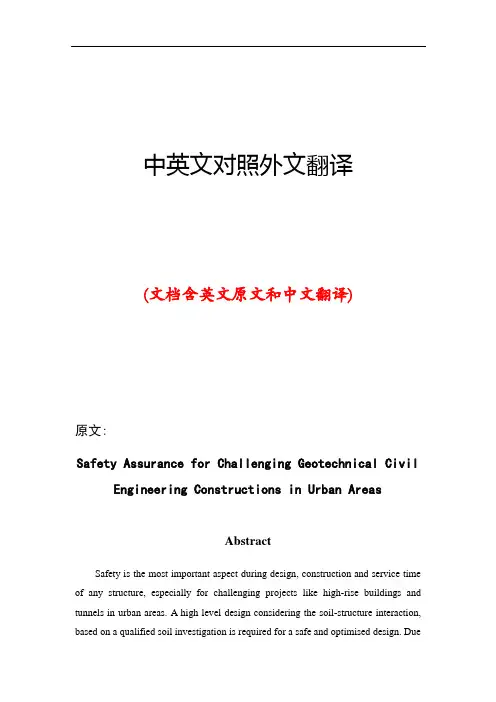 中英文对照外文翻译

(文档含英文原文和中文翻译)

原文:

Safety Assurance for Challenging Geotechnical Civil Engineering Constructions in Urban Areas

Abstract

Safety is the most important aspect during design, construction and service time of any structure, especially for challenging projects like high-rise buildings and tunnels in urban areas. A high level design considering the soil-structure interaction, based on a qualified soil investigation is required for a safe and optimised design. Due